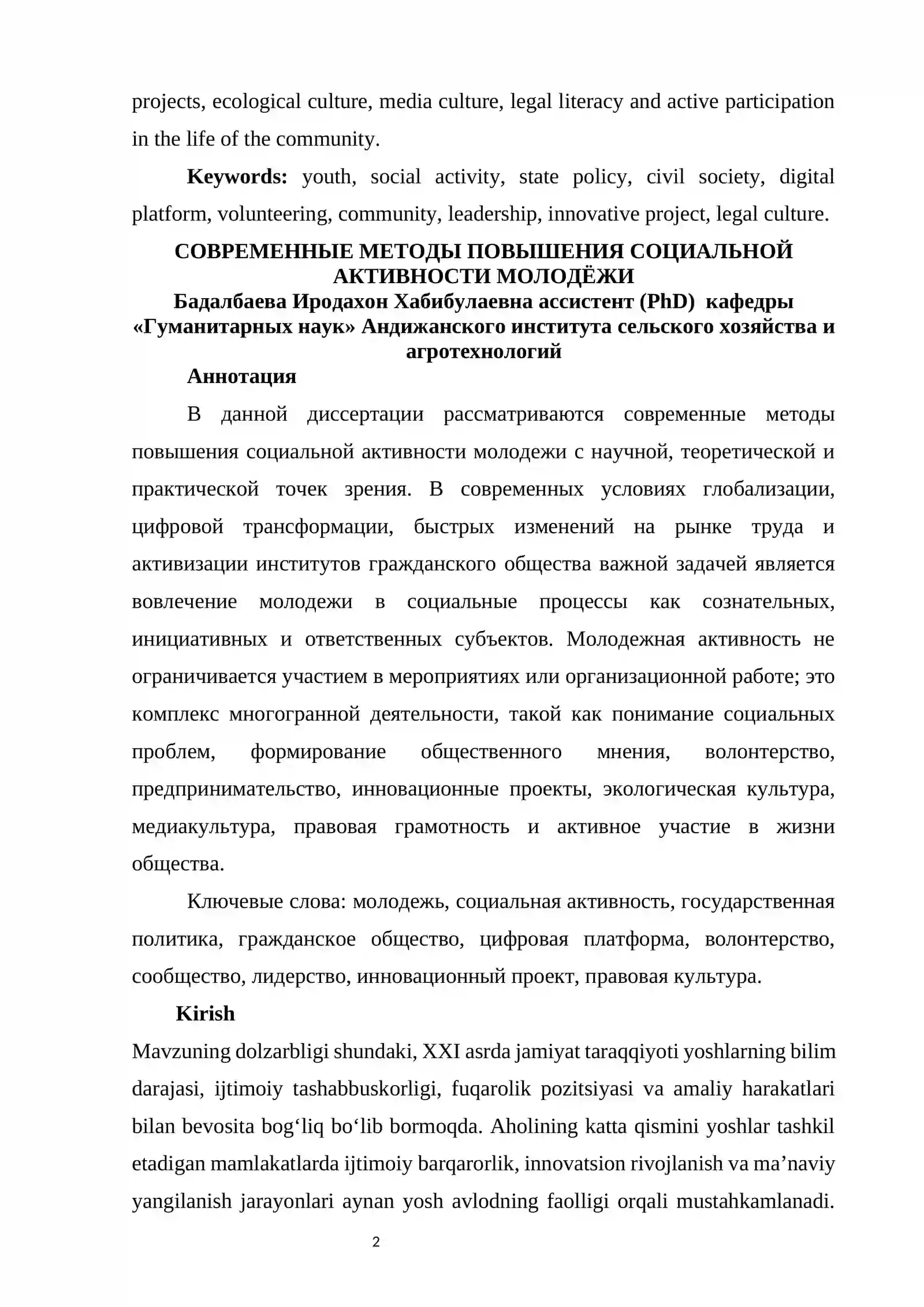 projects, ecological culture, media culture, legal literacy and active participation in the life of the community.

Keywords: youth, social activity, state policy, civil society, digital platform, volunteering, community, leadership, innovative project, legal culture.

СОВРЕМЕННЫЕ МЕТОДЫ ПОВЫШЕНИЯ СОЦИАЛЬНОЙ АКТИВНОСТИ МОЛОДЁЖИ

Бадалбаева Иродахон Хабибулаевна ассистент (PhD) кафедры «Гуманитарных наук» Андижанского института сельского хозяйства и агротехнологий

Аннотация

В данной диссертации рассматриваются современные методы повышения социальной активности молодежи с научной, теоретической и практической точек зрения. В современных условиях глобализации, цифровой трансформации, быстрых изменений на рынке труда и активизации институтов гражданского общества важной задачей является вовлечение молодежи в социальные процессы как сознательных, инициативных и ответственных субъектов. Молодежная активность не ограничивается участием в мероприятиях или организационной работе; это комплекс многогранной деятельности, такой как понимание социальных проблем, формирование общественного мнения, волонтерство, предпринимательство, инновационные проекты, экологическая культура, медиакультура, правовая грамотность и активное участие в жизни общества.

Ключевые слова: молодежь, социальная активность, государственная политика, гражданское общество, цифровая платформа, волонтерство, сообщество, лидерство, инновационный проект, правовая культура.

Kirish

Mavzuning dolzarbligi shundaki, XXI asrda jamiyat taraqqiyoti yoshlarning bilim darajasi, ijtimoiy tashabbuskorligi, fuqarolik pozitsiyasi va amaliy harakatlari bilan bevosita bog'liq bo'lib bormoqda. Aholining katta qismini yoshlar tashkil etadigan mamlakatlarda ijtimoiy barqarorlik, innovatsion rivojlanish va ma'naviy yangilanish jarayonlari aynan yosh avlodning faolligi orqali mustahkamlanadi.

2